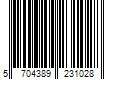 5 704389 231028